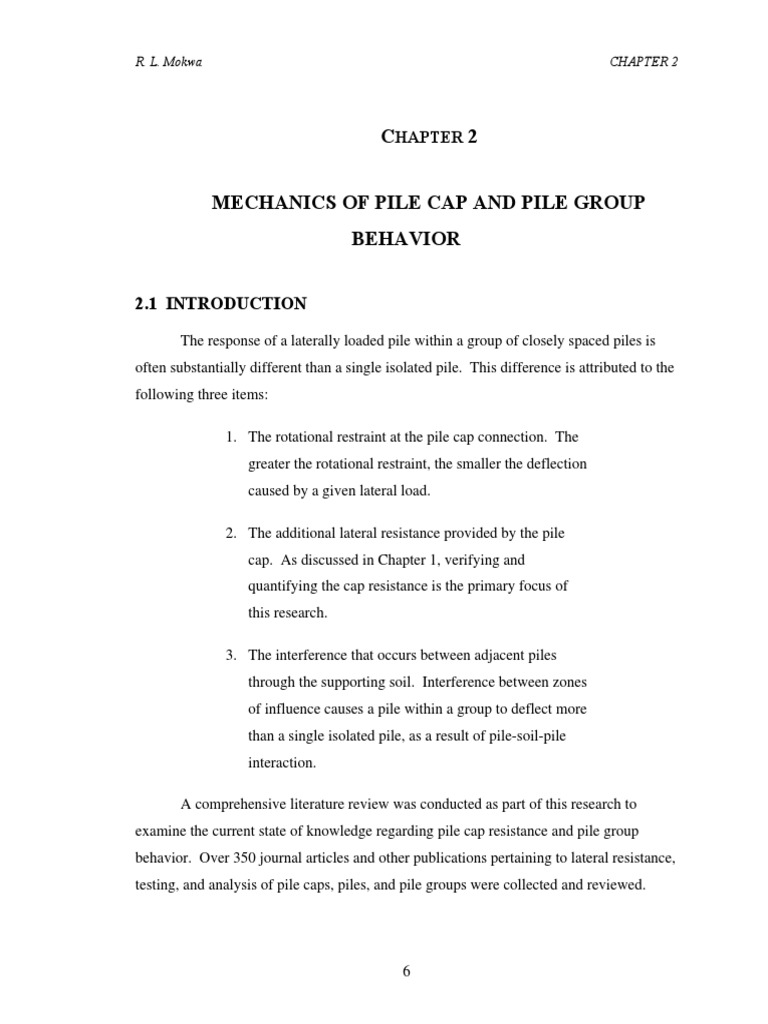 R. L. Mokwa

CHAPTER 2

CHAPTER 2

MECHANICS OF PILE CAP AND PILE GROUP BEHAVIOR

2.1 INTRODUCTION

The response of a laterally loaded pile within a group of closely spaced piles is often substantially different than a single isolated pile. This difference is attributed to the following three items:

1. The rotational restraint at the pile cap connection. The greater the rotational restraint, the smaller the deflection caused by a given lateral load.

2. The additional lateral resistance provided by the pile cap. As discussed in Chapter 1, verifying and quantifying the cap resistance is the primary focus of this research.

3. The interference that occurs between adjacent piles through the supporting soil. Interference between zones of influence causes a pile within a group to deflect more than a single isolated pile, as a result of pile-soil-pile interaction.

A comprehensive literature review was conducted as part of this research to examine the current state of knowledge regarding pile cap resistance and pile group behavior. Over 350 journal articles and other publications pertaining to lateral resistance, testing, and analysis of pile caps, piles, and pile groups were collected and reviewed.

6